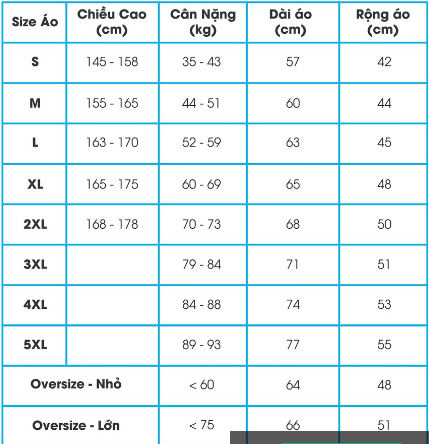 | Size Áo | Chiều Cao (cm) | Cân Nặng (kg) | Dài áo (cm) | Rộng áo (cm) |
|---|---|---|---|---|
| S | 145 - 158 | 35 - 43 | 57 | 42 |
| M | 155 - 165 | 44 - 51 | 60 | 44 |
| L | 163 - 170 | 52 - 59 | 63 | 45 |
| XL | 165 - 175 | 60 - 69 | 65 | 48 |
| 2XL | 168 - 178 | 70 - 73 | 68 | 50 |
| 3XL | | 79 - 84 | 71 | 51 |
| 4XL | | 84 - 88 | 74 | 53 |
| 5XL | | 89 - 93 | 77 | 55 |
| Oversize - Nhỏ | | < 60 | 64 | 48 |
| Oversize - Lớn | | < 75 | 66 | 51 |